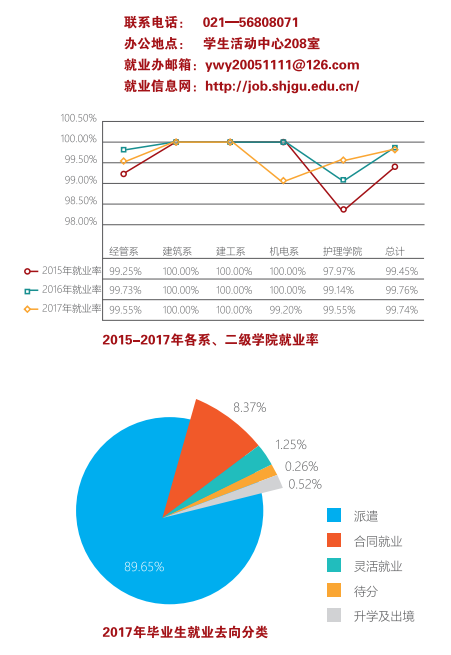 联系电话：　021—56808071
办公地点：　学生活动中心208室
就业办邮箱：ywy20051111@126.com
就业信息网：http://job.shjgu.edu.cn/

100.50%
100.00%
99.50%
99.00%
98.50%
98.00%

| | 经管系 | 建筑系 | 建工系 | 机电系 | 护理学院 | 总计 |
|---|---|---|---|---|---|---|
| 2015年就业率 | 99.25% | 100.00% | 100.00% | 100.00% | 97.97% | 99.45% |
| 2016年就业率 | 99.73% | 100.00% | 100.00% | 100.00% | 99.14% | 99.76% |
| 2017年就业率 | 99.55% | 100.00% | 100.00% | 99.20% | 99.55% | 99.74% |

2015–2017年各系、二级学院就业率

8.37%
1.25%
0.26%
0.52%
89.65%

派遣
合同就业
灵活就业
待分
升学及出境

2017年毕业生就业去向分类